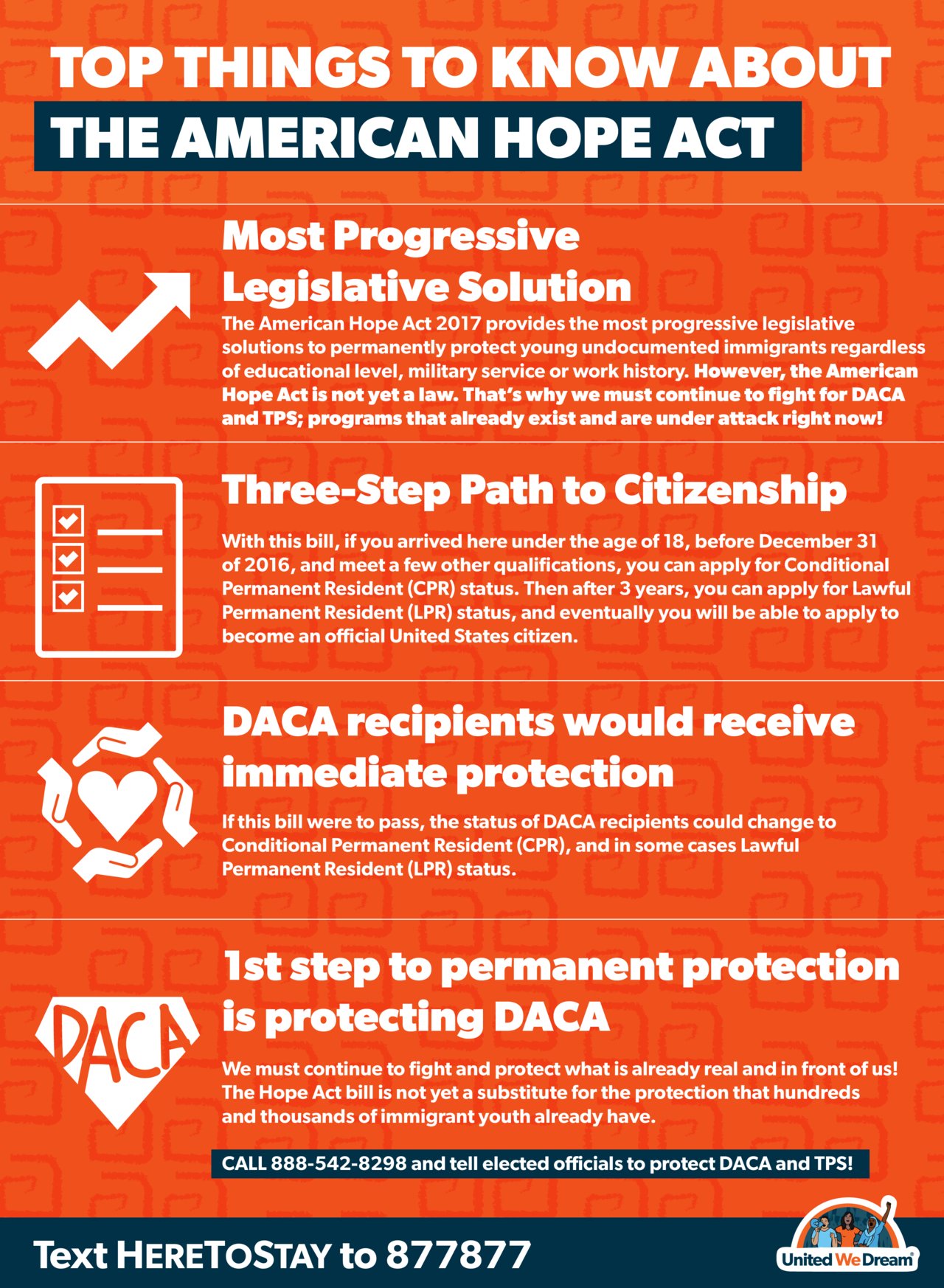 TOP THINGS TO KNOW ABOUT
THE AMERICAN HOPE ACT

Most Progressive Legislative Solution

The American Hope Act 2017 provides the most progressive legislative solutions to permanently protect young undocumented immigrants regardless of educational level, military service or work history. However, the American Hope Act is not yet a law. That's why we must continue to fight for DACA and TPS; programs that already exist and are under attack right now!

Three-Step Path to Citizenship

With this bill, if you arrived here under the age of 18, before December 31 of 2016, and meet a few other qualifications, you can apply for Conditional Permanent Resident (CPR) status. Then after 3 years, you can apply for Lawful Permanent Resident (LPR) status, and eventually you will be able to apply to become an official United States citizen.

DACA recipients would receive immediate protection

If this bill were to pass, the status of DACA recipients could change to Conditional Permanent Resident (CPR), and in some cases Lawful Permanent Resident (LPR) status.

DACA

1st step to permanent protection is protecting DACA

We must continue to fight and protect what is already real and in front of us! The Hope Act bill is not yet a substitute for the protection that hundreds and thousands of immigrant youth already have.

CALL 888-542-8298 and tell elected officials to protect DACA and TPS!

Text HERETOSTAY to 877877

United We Dream